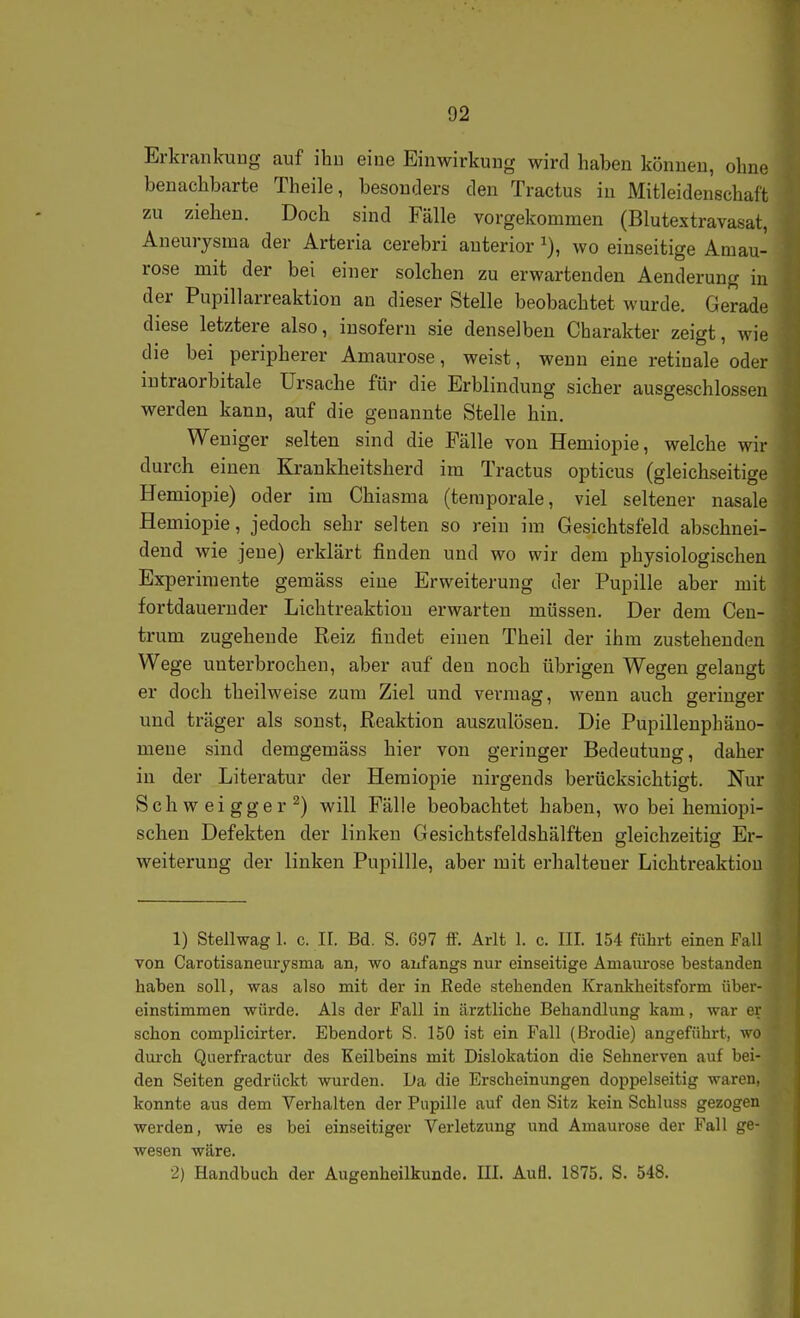 92

Erkrankung auf ihn eine Einwirkung wird haben können, ohne benachbarte Theile, besonders den Tractus in Mitleidenschaft zu ziehen. Doch sind Fälle vorgekommen (Blutextravasat, Aneurysma der Arteria cerebri anterior $^1$), wo einseitige Amaurose mit der bei einer solchen zu erwartenden Aenderung in der Pupillarreaktion an dieser Stelle beobachtet wurde. Gerade diese letztere also, insofern sie denselben Charakter zeigt, wie die bei peripherer Amaurose, weist, wenn eine retinale oder intraorbitale Ursache für die Erblindung sicher ausgeschlossen werden kann, auf die genannte Stelle hin.

Weniger selten sind die Fälle von Hemiopie, welche wir durch einen Krankheitsherd im Tractus opticus (gleichseitige Hemiopie) oder im Chiasma (temporale, viel seltener nasale Hemiopie, jedoch sehr selten so rein im Gesichtsfeld abschneidend wie jene) erklärt finden und wo wir dem physiologischen Experimente gemäss eine Erweiterung der Pupille aber mit fortdauernder Lichtreaktion erwarten müssen. Der dem Centrum zugehende Reiz findet einen Theil der ihm zustehenden Wege unterbrochen, aber auf den noch übrigen Wegen gelangt er doch theilweise zum Ziel und vermag, wenn auch geringer und träger als sonst, Reaktion auszulösen. Die Pupillenphänomene sind demgemäss hier von geringer Bedeutung, daher in der Literatur der Hemiopie nirgends berücksichtigt. Nur Schweigger $^2$) will Fälle beobachtet haben, wo bei hemiopischen Defekten der linken Gesichtsfeldshälften gleichzeitig Erweiterung der linken Pupillle, aber mit erhaltener Lichtreaktion

1) Stellwag l. c. II. Bd. S. 697 ff. Arlt l. c. III. 154 führt einen Fall von Carotisaneurysma an, wo anfangs nur einseitige Amaurose bestanden haben soll, was also mit der in Rede stehenden Krankheitsform übereinstimmen würde. Als der Fall in ärztliche Behandlung kam, war er schon complicirter. Ebendort S. 150 ist ein Fall (Brodie) angeführt, wo durch Querfractur des Keilbeins mit Dislokation die Sehnerven auf beiden Seiten gedrückt wurden. Da die Erscheinungen doppelseitig waren, konnte aus dem Verhalten der Pupille auf den Sitz kein Schluss gezogen werden, wie es bei einseitiger Verletzung und Amaurose der Fall gewesen wäre.
2) Handbuch der Augenheilkunde. III. Aufl. 1875. S. 548.